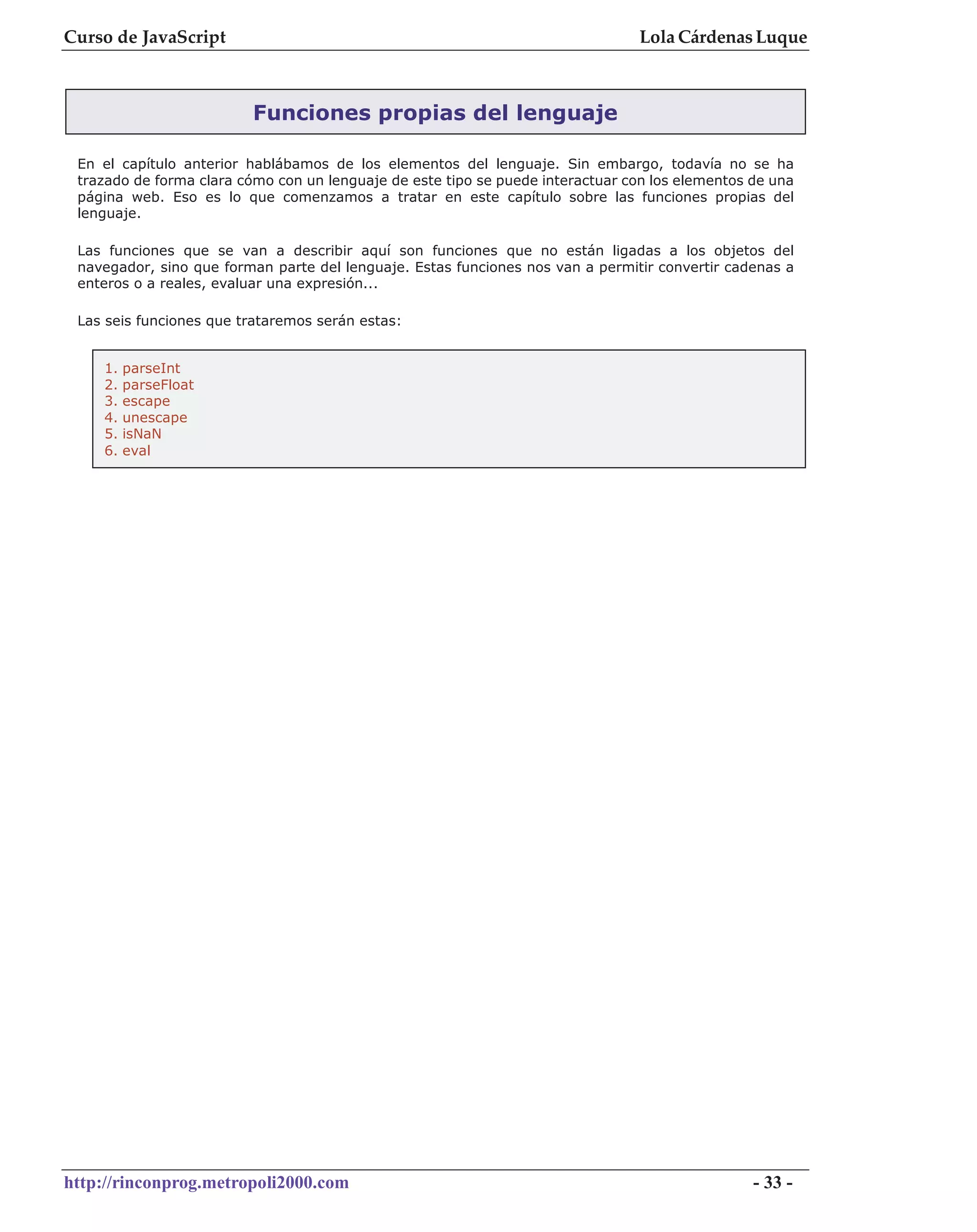 Curso de JavaScript Lola Cárdenas Luque

Funciones propias del lenguaje

En el capítulo anterior hablábamos de los elementos del lenguaje. Sin embargo, todavía no se ha trazado de forma clara cómo con un lenguaje de este tipo se puede interactuar con los elementos de una página web. Eso es lo que comenzamos a tratar en este capítulo sobre las funciones propias del lenguaje.

Las funciones que se van a describir aquí son funciones que no están ligadas a los objetos del navegador, sino que forman parte del lenguaje. Estas funciones nos van a permitir convertir cadenas a enteros o a reales, evaluar una expresión...

Las seis funciones que trataremos serán estas:

1. parseInt
2. parseFloat
3. escape
4. unescape
5. isNaN
6. eval

http://rinconprog.metropoli2000.com - 33 -